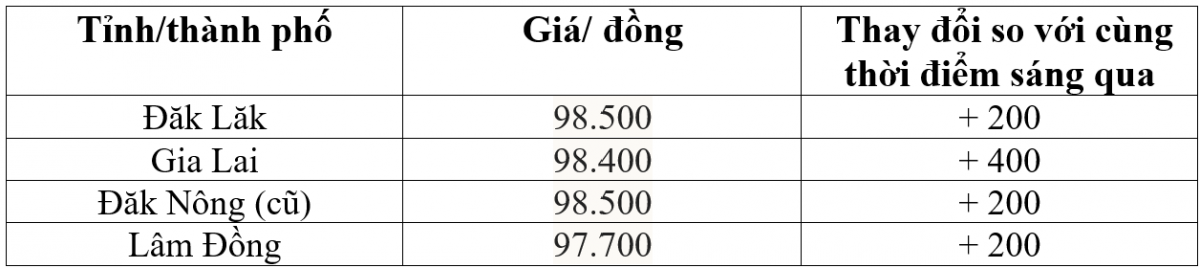 | Tỉnh/thành phố | Giá/ đồng | Thay đổi so với cùng thời điểm sáng qua |
|---|---|---|
| Đăk Lăk | 98.500 | + 200 |
| Gia Lai | 98.400 | + 400 |
| Đăk Nông (cũ) | 98.500 | + 200 |
| Lâm Đồng | 97.700 | + 200 |